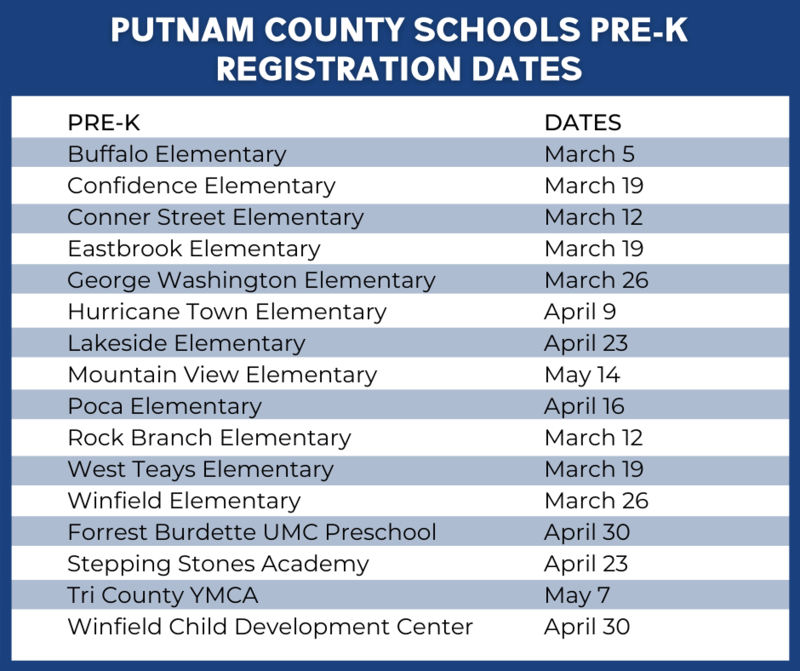 PUTNAM COUNTY SCHOOLS PRE-K REGISTRATION DATES

| PRE-K | DATES |
|---|---|
| Buffalo Elementary | March 5 |
| Confidence Elementary | March 19 |
| Conner Street Elementary | March 12 |
| Eastbrook Elementary | March 19 |
| George Washington Elementary | March 26 |
| Hurricane Town Elementary | April 9 |
| Lakeside Elementary | April 23 |
| Mountain View Elementary | May 14 |
| Poca Elementary | April 16 |
| Rock Branch Elementary | March 12 |
| West Teays Elementary | March 19 |
| Winfield Elementary | March 26 |
| Forrest Burdette UMC Preschool | April 30 |
| Stepping Stones Academy | April 23 |
| Tri County YMCA | May 7 |
| Winfield Child Development Center | April 30 |